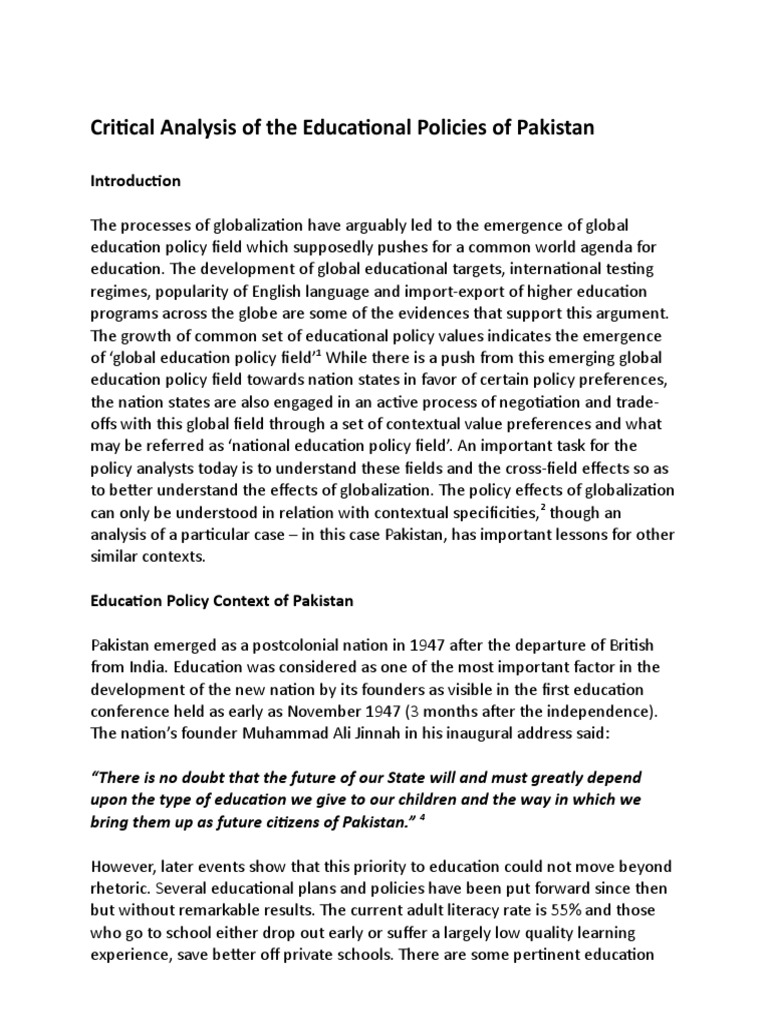 Critical Analysis of the Educational Policies of Pakistan

Introduction

The processes of globalization have arguably led to the emergence of global education policy field which supposedly pushes for a common world agenda for education. The development of global educational targets, international testing regimes, popularity of English language and import-export of higher education programs across the globe are some of the evidences that support this argument. The growth of common set of educational policy values indicates the emergence of 'global education policy field'$^1$ While there is a push from this emerging global education policy field towards nation states in favor of certain policy preferences, the nation states are also engaged in an active process of negotiation and trade-offs with this global field through a set of contextual value preferences and what may be referred as 'national education policy field'. An important task for the policy analysts today is to understand these fields and the cross-field effects so as to better understand the effects of globalization. The policy effects of globalization can only be understood in relation with contextual specificities,$^2$ though an analysis of a particular case – in this case Pakistan, has important lessons for other similar contexts.

Education Policy Context of Pakistan

Pakistan emerged as a postcolonial nation in 1947 after the departure of British from India. Education was considered as one of the most important factor in the development of the new nation by its founders as visible in the first education conference held as early as November 1947 (3 months after the independence). The nation's founder Muhammad Ali Jinnah in his inaugural address said:

"There is no doubt that the future of our State will and must greatly depend upon the type of education we give to our children and the way in which we bring them up as future citizens of Pakistan." $^4$

However, later events show that this priority to education could not move beyond rhetoric. Several educational plans and policies have been put forward since then but without remarkable results. The current adult literacy rate is 55% and those who go to school either drop out early or suffer a largely low quality learning experience, save better off private schools. There are some pertinent education